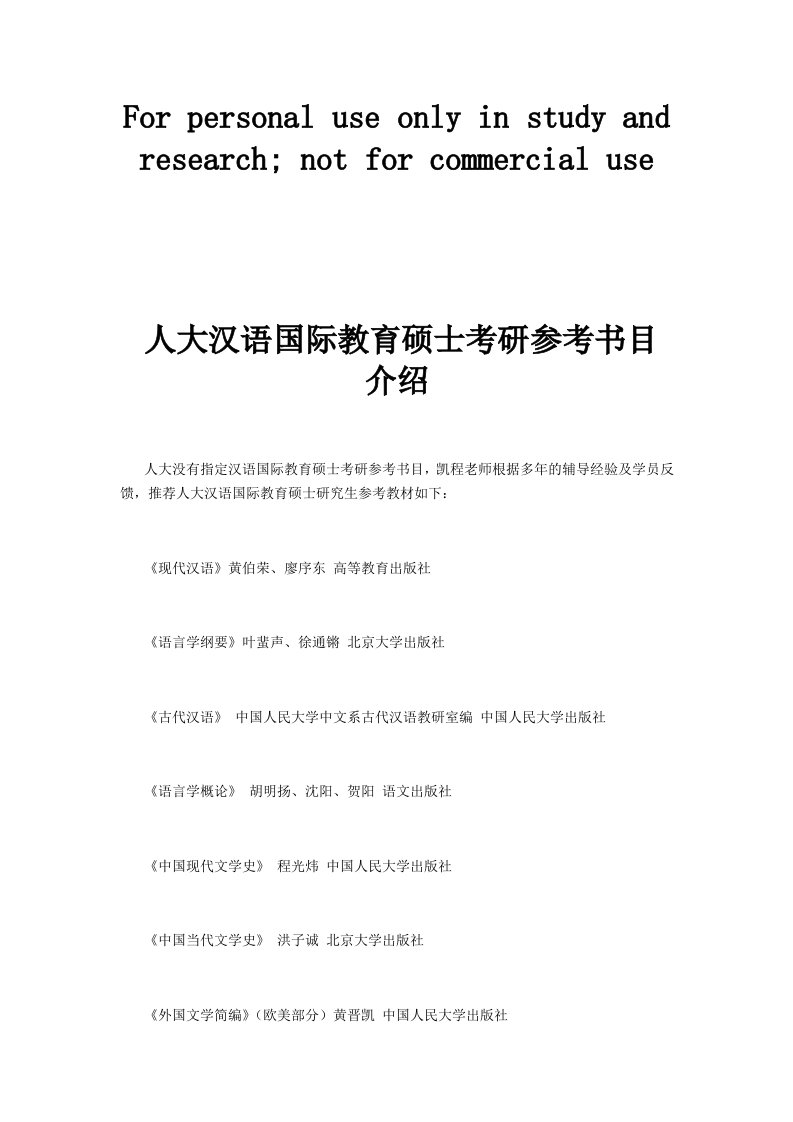 For personal use only in study and research; not for commercial use

人大汉语国际教育硕士考研参考书目介绍

人大没有指定汉语国际教育硕士考研参考书目，凯程老师根据多年的辅导经验及学员反馈，推荐人大汉语国际教育硕士研究生参考教材如下：

《现代汉语》黄伯荣、廖序东 高等教育出版社

《语言学纲要》叶蜚声、徐通锵 北京大学出版社

《古代汉语》 中国人民大学中文系古代汉语教研室编 中国人民大学出版社

《语言学概论》 胡明扬、沈阳、贺阳 语文出版社

《中国现代文学史》 程光炜 中国人民大学出版社

《中国当代文学史》 洪子诚 北京大学出版社

《外国文学简编》（欧美部分）黄晋凯 中国人民大学出版社